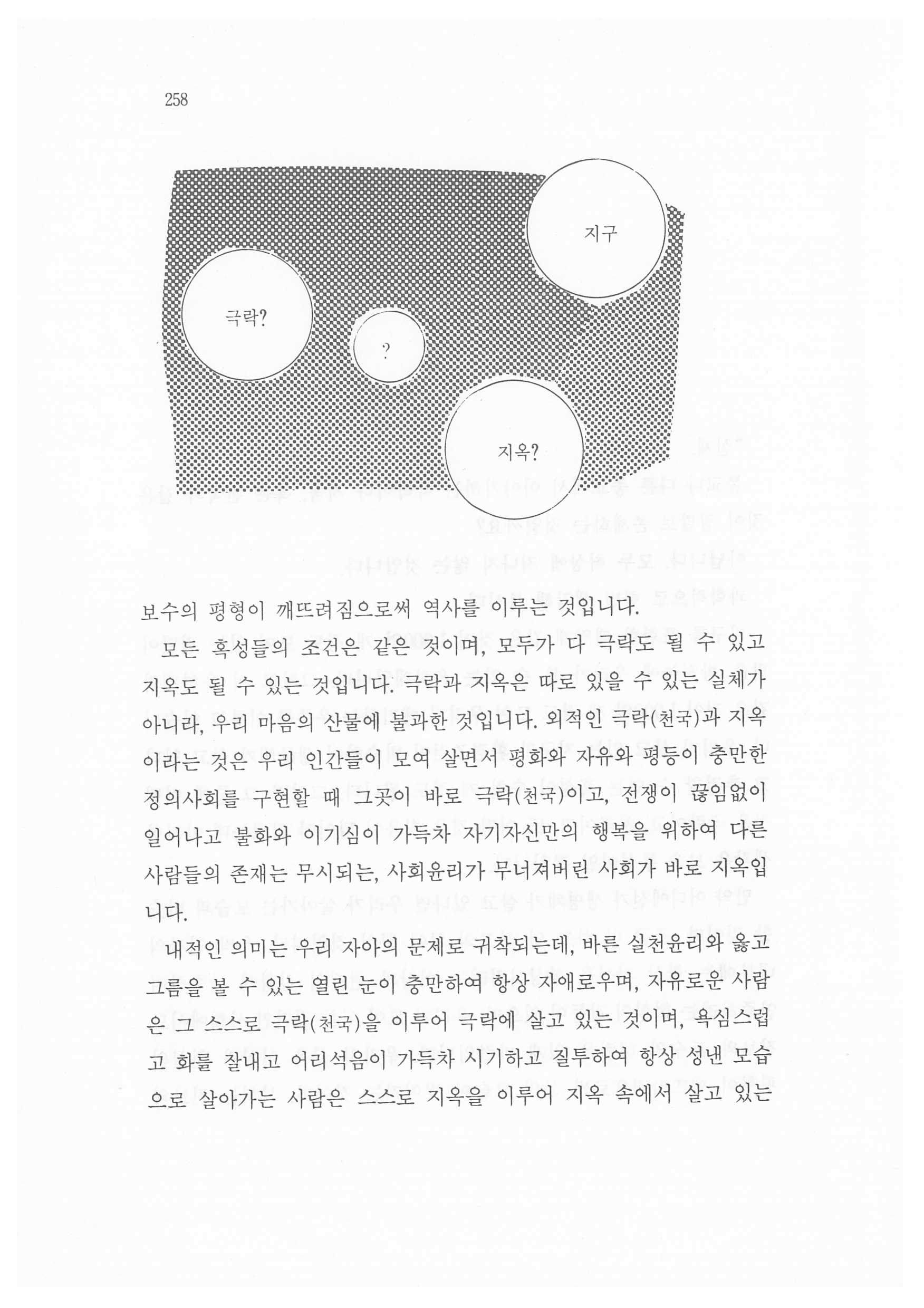 258

지구

극락?

?

지옥?

보수의 평형이 깨뜨려짐으로써 역사를 이루는 것입니다.

모든 혹성들의 조건은 같은 것이며, 모두가 다 극락도 될 수 있고 지옥도 될 수 있는 것입니다. 극락과 지옥은 따로 있을 수 있는 실체가 아니라, 우리 마음의 산물에 불과한 것입니다. 외적인 극락(천국)과 지옥이라는 것은 우리 인간들이 모여 살면서 평화와 자유와 평등이 충만한 정의사회를 구현할 때 그곳이 바로 극락(천국)이고, 전쟁이 끊임없이 일어나고 불화와 이기심이 가득차 자기자신만의 행복을 위하여 다른 사람들의 존재는 무시되는, 사회윤리가 무너져버린 사회가 바로 지옥입니다.

내적인 의미는 우리 자아의 문제로 귀착되는데, 바른 실천윤리와 옳고 그름을 볼 수 있는 열린 눈이 충만하여 항상 자애로우며, 자유로운 사람은 그 스스로 극락(천국)을 이루어 극락에 살고 있는 것이며, 욕심스럽고 화를 잘내고 어리석음이 가득차 시기하고 질투하여 항상 성낸 모습으로 살아가는 사람은 스스로 지옥을 이루어 지옥 속에서 살고 있는